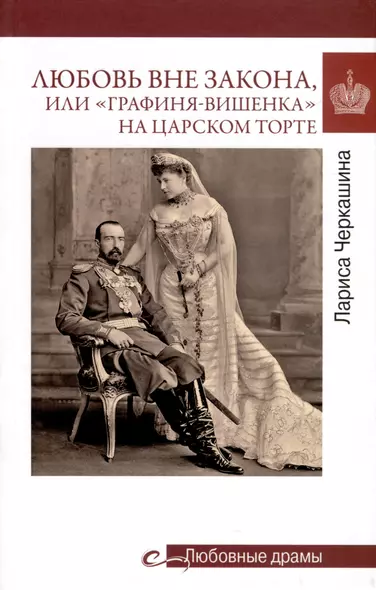 ЛЮБОВЬ ВНЕ ЗАКОНА, ИЛИ «ГРАФИНЯ-ВИШЕНКА» НА ЦАРСКОМ ТОРТЕ

Лариса Черкашина

Любовные драмы